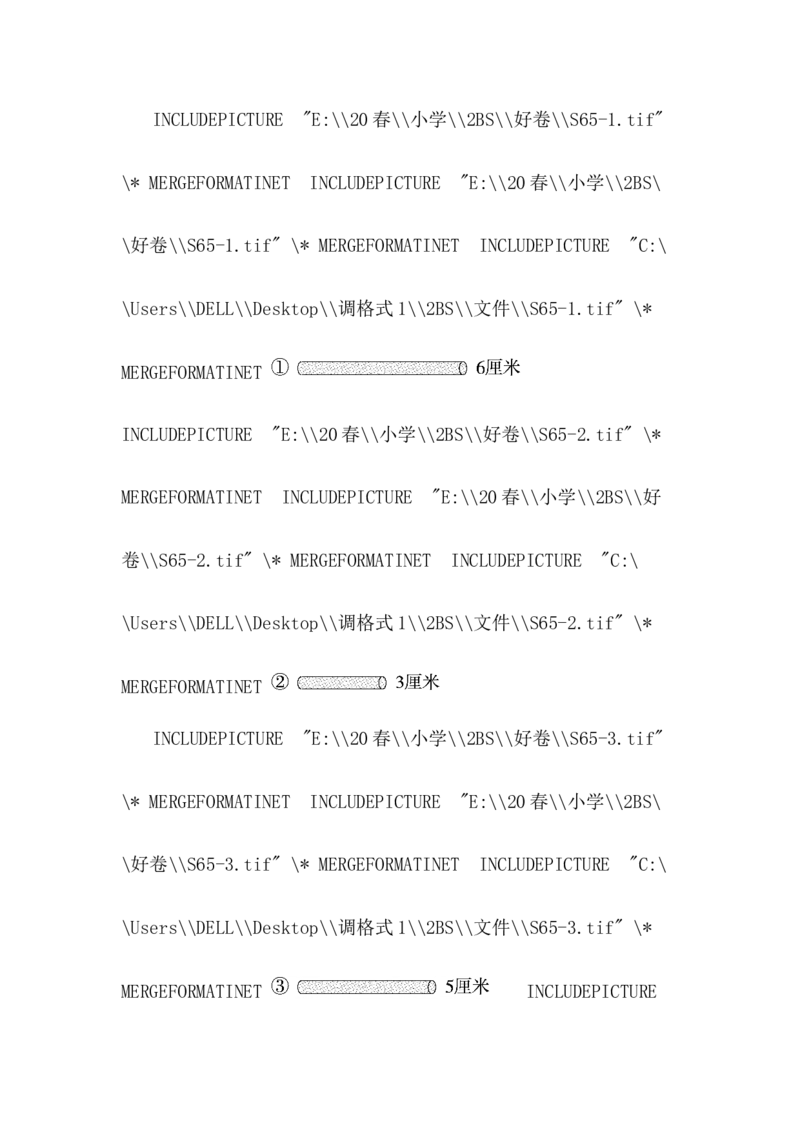 INCLUDEPICTURE "E:\\20春\\小学\\2BS\\好卷\\S65-1.tif" \* MERGEFORMATINET INCLUDEPICTURE "E:\\20春\\小学\\2BS\\好卷\\S65-1.tif" \* MERGEFORMATINET INCLUDEPICTURE "C:\\Users\\DELL\\Desktop\\调格式1\\2BS\\文件\\S65-1.tif" \* MERGEFORMATINET ① 6厘米

INCLUDEPICTURE "E:\\20春\\小学\\2BS\\好卷\\S65-2.tif" \* MERGEFORMATINET INCLUDEPICTURE "E:\\20春\\小学\\2BS\\好卷\\S65-2.tif" \* MERGEFORMATINET INCLUDEPICTURE "C:\\Users\\DELL\\Desktop\\调格式1\\2BS\\文件\\S65-2.tif" \* MERGEFORMATINET ② 3厘米

INCLUDEPICTURE "E:\\20春\\小学\\2BS\\好卷\\S65-3.tif" \* MERGEFORMATINET INCLUDEPICTURE "E:\\20春\\小学\\2BS\\好卷\\S65-3.tif" \* MERGEFORMATINET INCLUDEPICTURE "C:\\Users\\DELL\\Desktop\\调格式1\\2BS\\文件\\S65-3.tif" \* MERGEFORMATINET ③ 5厘米 INCLUDEPICTURE